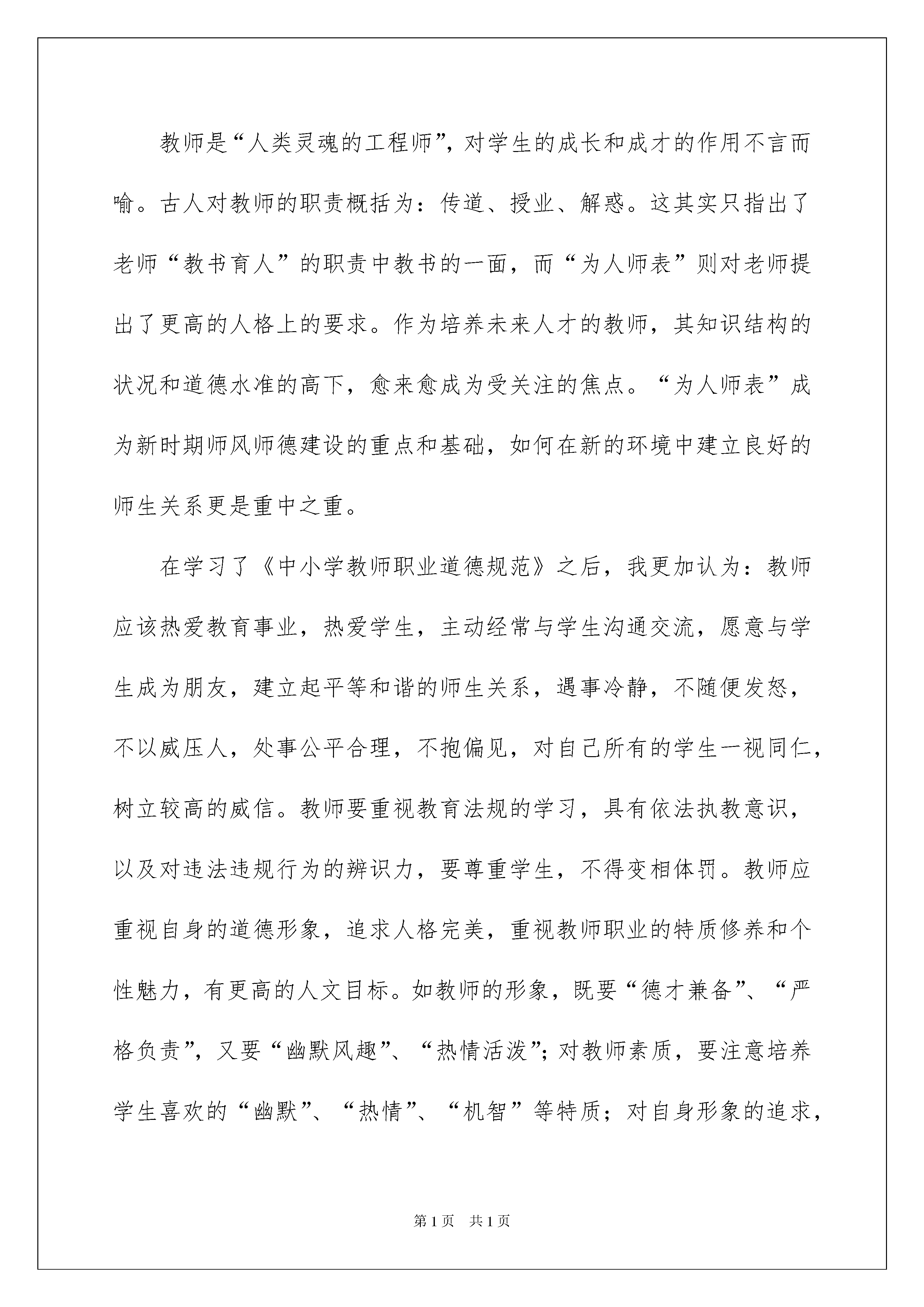 教师是“人类灵魂的工程师”，对学生的成长和成才的作用不言而喻。古人对教师的职责概括为：传道、授业、解惑。这其实只指出了老师“教书育人”的职责中教书的一面，而“为人师表”则对老师提出了更高的人格上的要求。作为培养未来人才的教师，其知识结构的状况和道德水准的高下，愈来愈成为受关注的焦点。“为人师表”成为新时期师风师德建设的重点和基础，如何在新的环境中建立良好的师生关系更是重中之重。

在学习了《中小学教师职业道德规范》之后，我更加认为：教师应该热爱教育事业，热爱学生，主动经常与学生沟通交流，愿意与学生成为朋友，建立起平等和谐的师生关系，遇事冷静，不随便发怒，不以威压人，处事公平合理，不抱偏见，对自己所有的学生一视同仁，树立较高的威信。教师要重视教育法规的学习，具有依法执教意识，以及对违法违规行为的辨识力，要尊重学生，不得变相体罚。教师应重视自身的道德形象，追求人格完美，重视教师职业的特质修养和个性魅力，有更高的人文目标。如教师的形象，既要“德才兼备”、“严格负责”，又要“幽默风趣”、“热情活泼”；对教师素质，要注意培养学生喜欢的“幽默”、“热情”、“机智”等特质；对自身形象的追求，

第1页 共1页